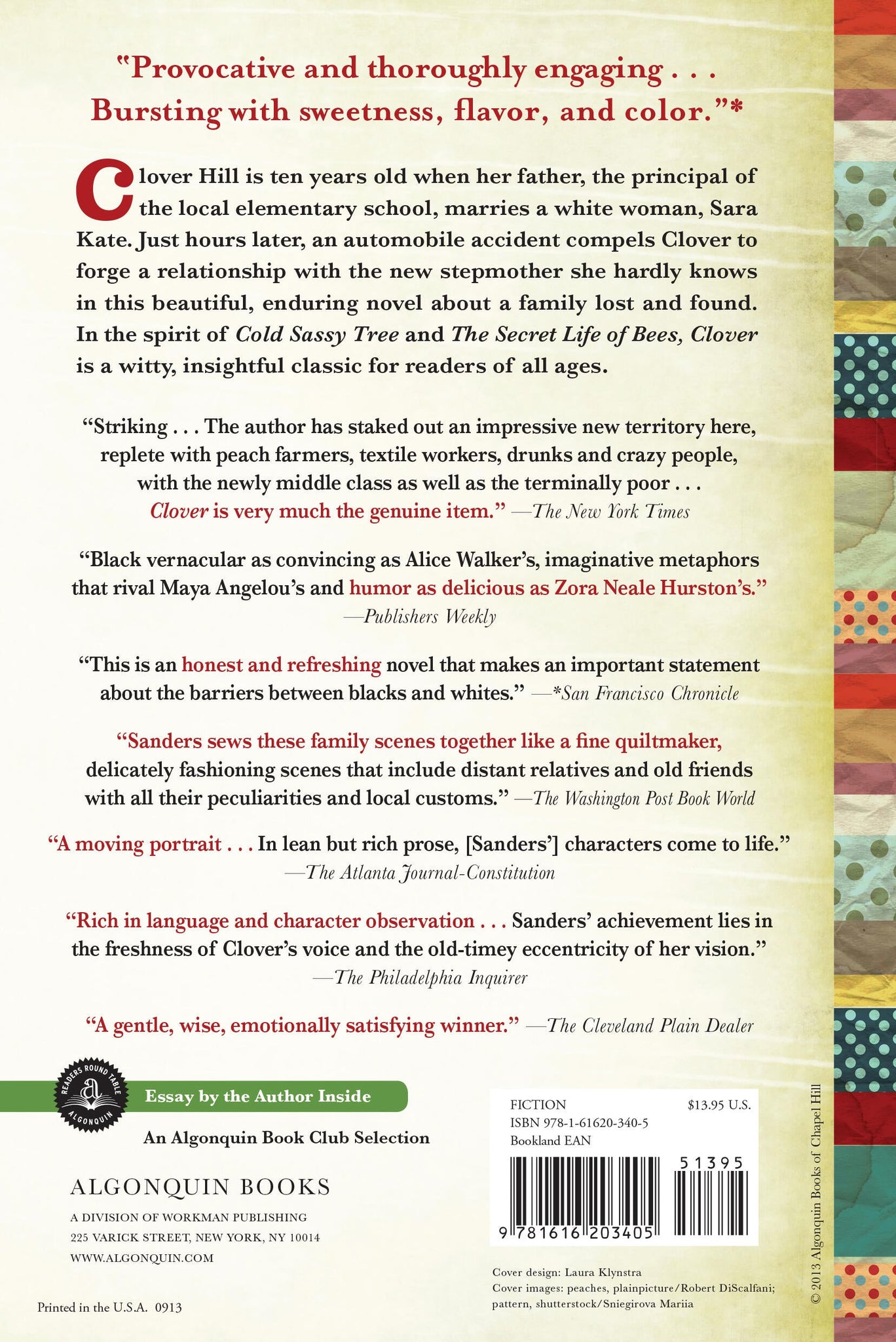 "Provocative and thoroughly engaging . . . Bursting with sweetness, flavor, and color."*

Clover Hill is ten years old when her father, the principal of the local elementary school, marries a white woman, Sara Kate. Just hours later, an automobile accident compels Clover to forge a relationship with the new stepmother she hardly knows in this beautiful, enduring novel about a family lost and found. In the spirit of Cold Sassy Tree and The Secret Life of Bees, Clover is a witty, insightful classic for readers of all ages.

"Striking . . . The author has staked out an impressive new territory here, replete with peach farmers, textile workers, drunks and crazy people, with the newly middle class as well as the terminally poor . . . Clover is very much the genuine item." —The New York Times

"Black vernacular as convincing as Alice Walker's, imaginative metaphors that rival Maya Angelou's and humor as delicious as Zora Neale Hurston's." —Publishers Weekly

"This is an honest and refreshing novel that makes an important statement about the barriers between blacks and whites." —*San Francisco Chronicle

"Sanders sews these family scenes together like a fine quiltmaker, delicately fashioning scenes that include distant relatives and old friends with all their peculiarities and local customs." —The Washington Post Book World

"A moving portrait . . . In lean but rich prose, [Sanders'] characters come to life." —The Atlanta Journal-Constitution

"Rich in language and character observation . . . Sanders' achievement lies in the freshness of Clover's voice and the old-timey eccentricity of her vision." —The Philadelphia Inquirer

"A gentle, wise, emotionally satisfying winner." —The Cleveland Plain Dealer

READERS ROUND TABLE ALGONQUIN

Essay by the Author Inside

An Algonquin Book Club Selection

ALGONQUIN BOOKS
A DIVISION OF WORKMAN PUBLISHING
225 VARICK STREET, NEW YORK, NY 10014
WWW.ALGONQUIN.COM

Printed in the U.S.A. 0913

FICTION $13.95 U.S.
ISBN 978-1-61620-340-5
Bookland EAN

51395

9 781616 203405

Cover design: Laura Klynstra
Cover images: peaches, plainpicture/Robert DiScalfani; pattern, shutterstock/Sniegirova Mariia

© 2013 Algonquin Books of Chapel Hill